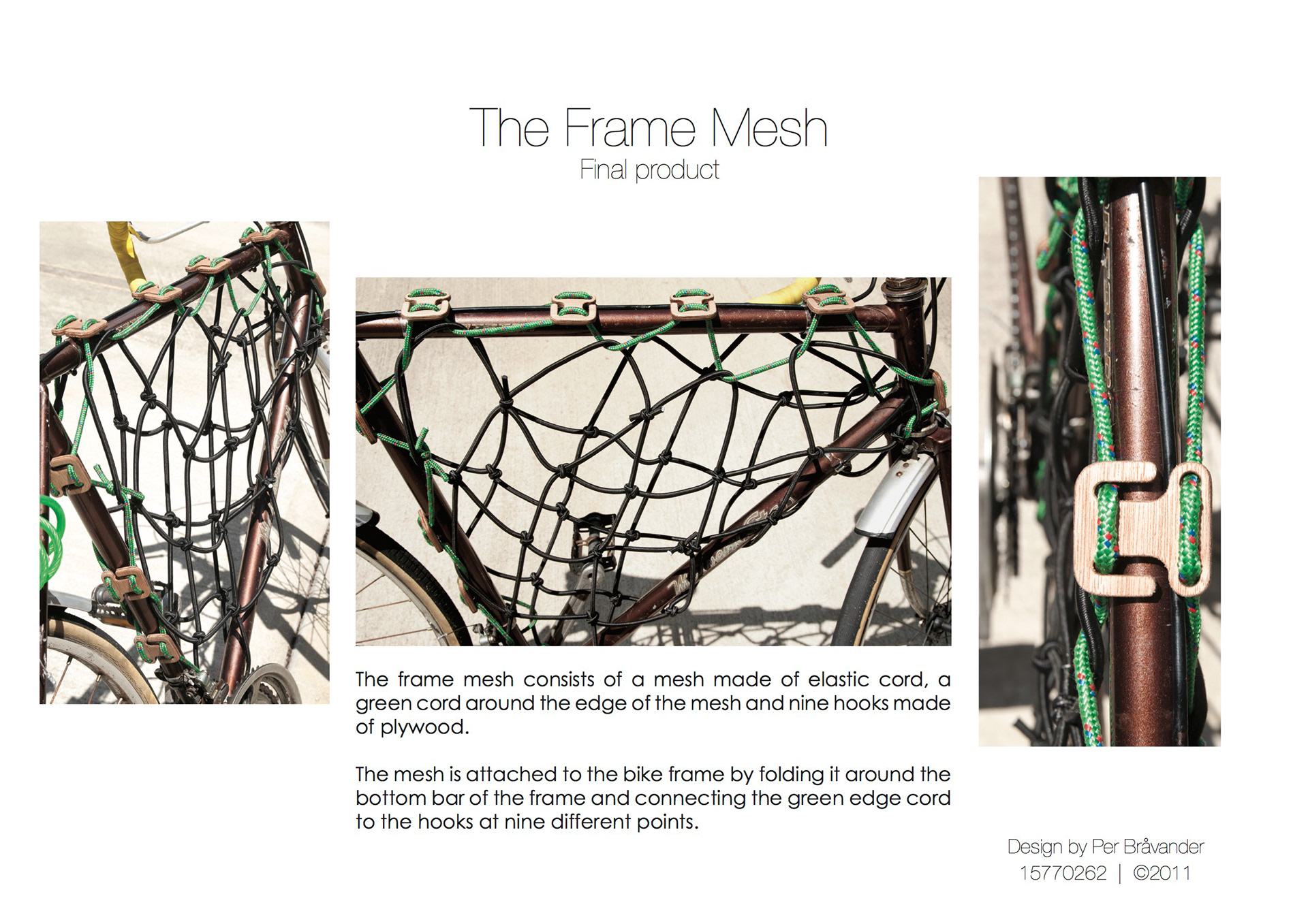 The Frame Mesh
Final product

The frame mesh consists of a mesh made of elastic cord, a green cord around the edge of the mesh and nine hooks made of plywood.

The mesh is attached to the bike frame by folding it around the bottom bar of the frame and connecting the green edge cord to the hooks at nine different points.

Design by Per Bråvander
15770262 | ©2011